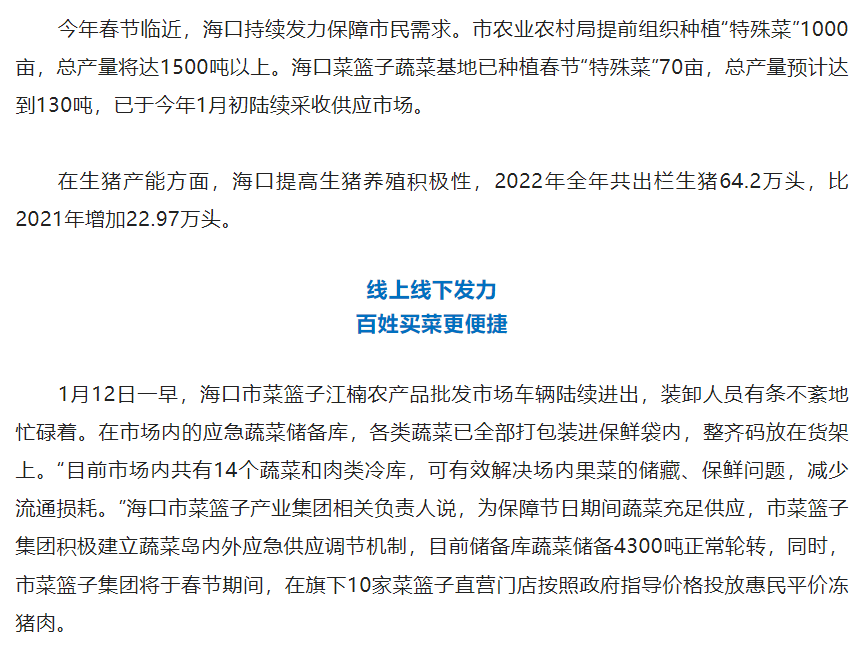 今年春节临近，海口持续发力保障市民需求。市农业农村局提前组织种植“特殊菜”1000亩，总产量将达1500吨以上。海口菜篮子蔬菜基地已种植春节“特殊菜”70亩，总产量预计达到130吨，已于今年1月初陆续采收供应市场。

在生猪产能方面，海口提高生猪养殖积极性，2022年全年共出栏生猪64.2万头，比2021年增加22.97万头。

线上线下发力
百姓买菜更便捷

1月12日一早，海口市菜篮子江楠农产品批发市场车辆陆续进出，装卸人员有条不紊地忙碌着。在市场内的应急蔬菜储备库，各类蔬菜已全部打包装进保鲜袋内，整齐码放在货架上。“目前市场内共有14个蔬菜和肉类冷库，可有效解决场内果菜的储藏、保鲜问题，减少流通损耗。”海口市菜篮子产业集团相关负责人说，为保障节日期间蔬菜充足供应，市菜篮子集团积极建立蔬菜岛内外应急供应调节机制，目前储备库蔬菜储备4300吨正常轮转，同时，市菜篮子集团将于春节期间，在旗下10家菜篮子直营门店按照政府指导价格投放惠民平价冻猪肉。